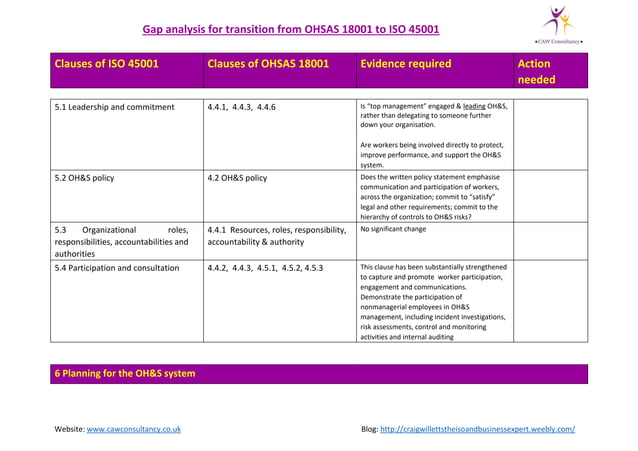 Gap analysis for transition from OHSAS 18001 to ISO 45001

•CAW Consultancy•

| Clauses of ISO 45001 | Clauses of OHSAS 18001 | Evidence required | Action needed |
|---|---|---|---|
| 5.1 Leadership and commitment | 4.4.1, 4.4.3, 4.4.6 | Is "top management" engaged & leading OH&S, rather than delegating to someone further down your organisation. Are workers being involved directly to protect, improve performance, and support the OH&S system. | |
| 5.2 OH&S policy | 4.2 OH&S policy | Does the written policy statement emphasise communication and participation of workers, across the organization; commit to "satisfy" legal and other requirements; commit to the hierarchy of controls to OH&S risks? | |
| 5.3 Organizational roles, responsibilities, accountabilities and authorities | 4.4.1 Resources, roles, responsibility, accountability & authority | No significant change | |
| 5.4 Participation and consultation | 4.4.2, 4.4.3, 4.5.1, 4.5.2, 4.5.3 | This clause has been substantially strengthened to capture and promote worker participation, engagement and communications. Demonstrate the participation of nonmanagerial employees in OH&S management, including incident investigations, risk assessments, control and monitoring activities and internal auditing | |

6 Planning for the OH&S system

Website: www.cawconsultancy.co.uk

Blog: http://craigwillettstheisoandbusinessexpert.weebly.com/